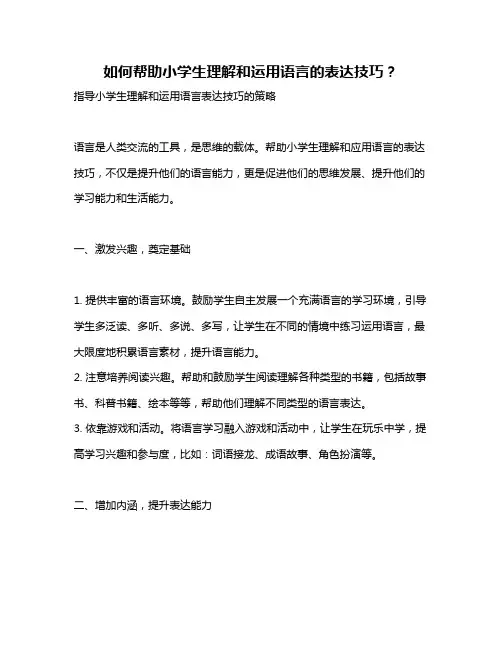 如何帮助小学生理解和运用语言的表达技巧？

指导小学生理解和运用语言表达技巧的策略

语言是人类交流的工具，是思维的载体。帮助小学生理解和应用语言的表达技巧，不仅是提升他们的语言能力，更是促进他们的思维发展、提升他们的学习能力和生活能力。

一、激发兴趣，奠定基础

1. 提供丰富的语言环境。鼓励学生自主发展一个充满语言的学习环境，引导学生多泛读、多听、多说、多写，让学生在不同的情境中练习运用语言，最大限度地积累语言素材，提升语言能力。
2. 注意培养阅读兴趣。帮助和鼓励学生阅读理解各种类型的书籍，包括故事书、科普书籍、绘本等等，帮助他们理解不同类型的语言表达。
3. 依靠游戏和活动。将语言学习融入游戏和活动中，让学生在玩乐中学，提高学习兴趣和参与度，比如：词语接龙、成语故事、角色扮演等。

二、增加内涵，提升表达能力